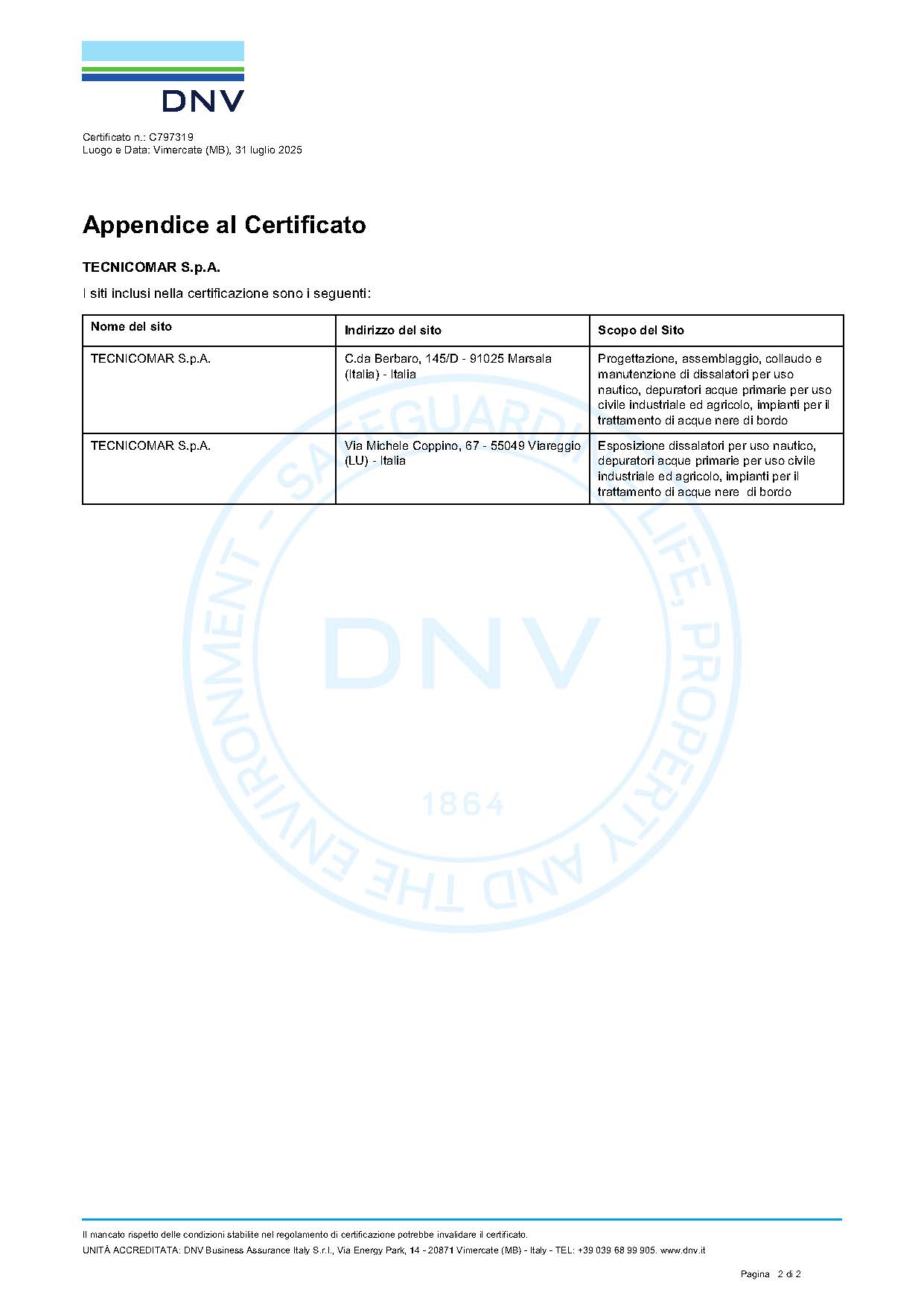 DNV

Certificato n.: C797319
Luogo e Data: Vimercate (MB), 31 luglio 2025

Appendice al Certificato

TECNICOMAR S.p.A.

I siti inclusi nella certificazione sono i seguenti:

| Nome del sito | Indirizzo del sito | Scopo del Sito |
|---|---|---|
| TECNICOMAR S.p.A. | C.da Berbaro, 145/D - 91025 Marsala (Italia) - Italia | Progettazione, assemblaggio, collaudo e manutenzione di dissalatori per uso nautico, depuratori acque primarie per uso civile industriale ed agricolo, impianti per il trattamento di acque nere di bordo |
| TECNICOMAR S.p.A. | Via Michele Coppino, 67 - 55049 Viareggio (LU) - Italia | Esposizione dissalatori per uso nautico, depuratori acque primarie per uso civile industriale ed agricolo, impianti per il trattamento di acque nere di bordo |

SAFEGUARDING LIFE, PROPERTY AND THE ENVIRONMENT - DNV 1864

Il mancato rispetto delle condizioni stabilite nel regolamento di certificazione potrebbe invalidare il certificato.
UNITÀ ACCREDITATA: DNV Business Assurance Italy S.r.l., Via Energy Park, 14 - 20871 Vimercate (MB) - Italy - TEL: +39 039 68 99 905. www.dnv.it

Pagina 2 di 2